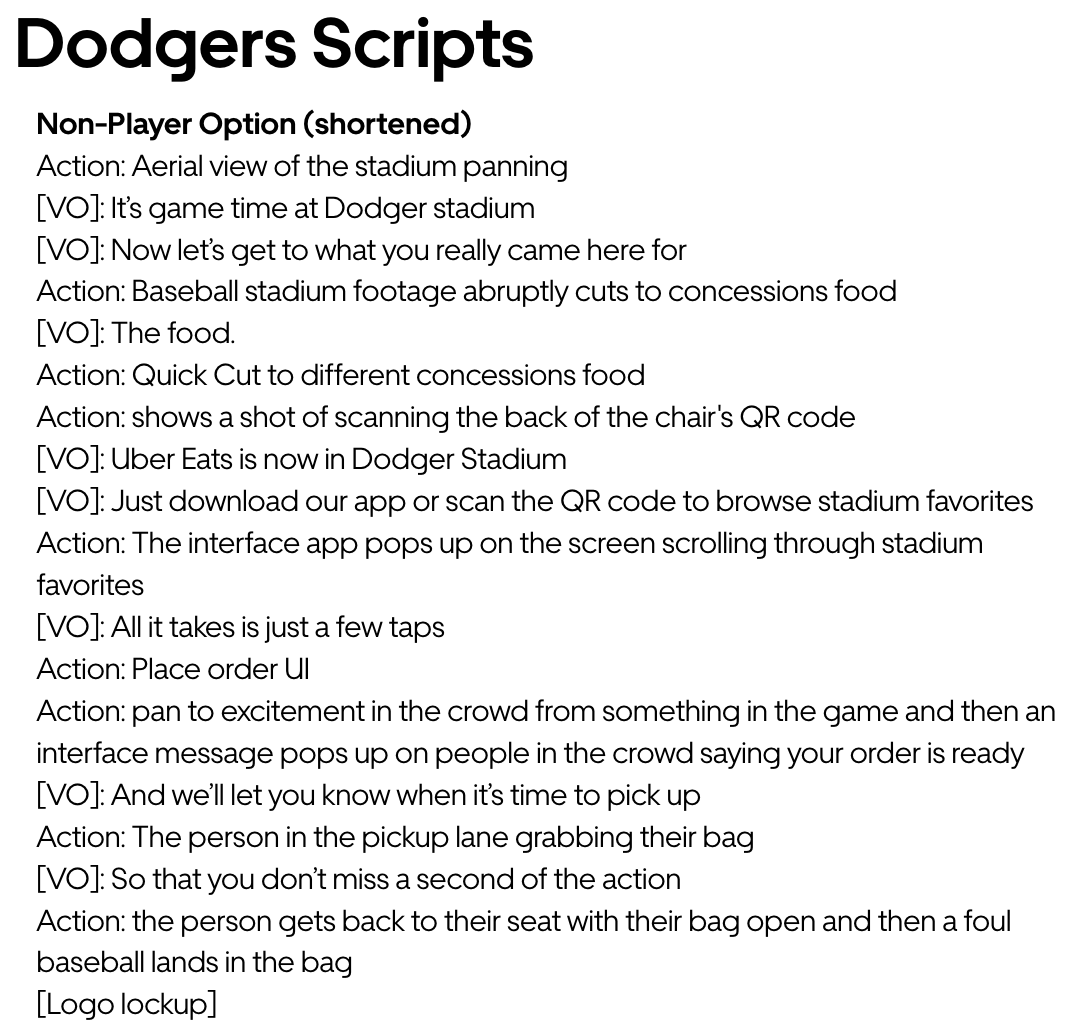 Dodgers Scripts

Non-Player Option (shortened)
Action: Aerial view of the stadium panning
[VO]: It's game time at Dodger stadium
[VO]: Now let's get to what you really came here for
Action: Baseball stadium footage abruptly cuts to concessions food
[VO]: The food.
Action: Quick Cut to different concessions food
Action: shows a shot of scanning the back of the chair's QR code
[VO]: Uber Eats is now in Dodger Stadium
[VO]: Just download our app or scan the QR code to browse stadium favorites
Action: The interface app pops up on the screen scrolling through stadium favorites
[VO]: All it takes is just a few taps
Action: Place order UI
Action: pan to excitement in the crowd from something in the game and then an interface message pops up on people in the crowd saying your order is ready
[VO]: And we'll let you know when it's time to pick up
Action: The person in the pickup lane grabbing their bag
[VO]: So that you don't miss a second of the action
Action: the person gets back to their seat with their bag open and then a foul baseball lands in the bag
[Logo lockup]